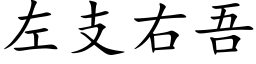 左支右吾